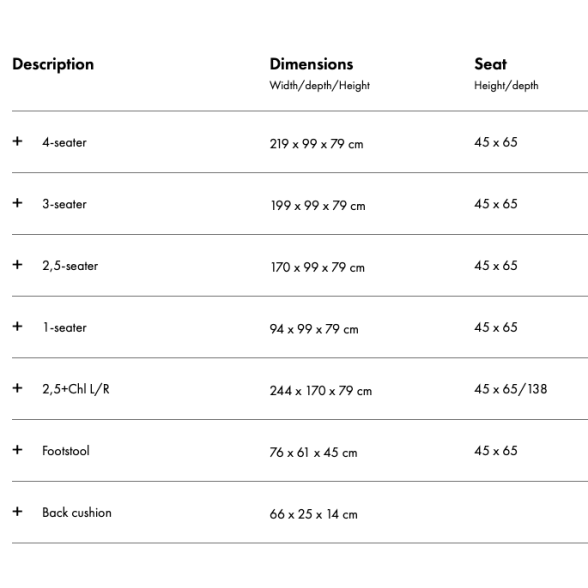 | Description | Dimensions Width/depth/Height | Seat Height/depth |
|---|---|---|
| + 4-seater | 219 x 99 x 79 cm | 45 x 65 |
| + 3-seater | 199 x 99 x 79 cm | 45 x 65 |
| + 2,5-seater | 170 x 99 x 79 cm | 45 x 65 |
| + 1-seater | 94 x 99 x 79 cm | 45 x 65 |
| + 2,5+Chl L/R | 244 x 170 x 79 cm | 45 x 65/138 |
| + Footstool | 76 x 61 x 45 cm | 45 x 65 |
| + Back cushion | 66 x 25 x 14 cm | |